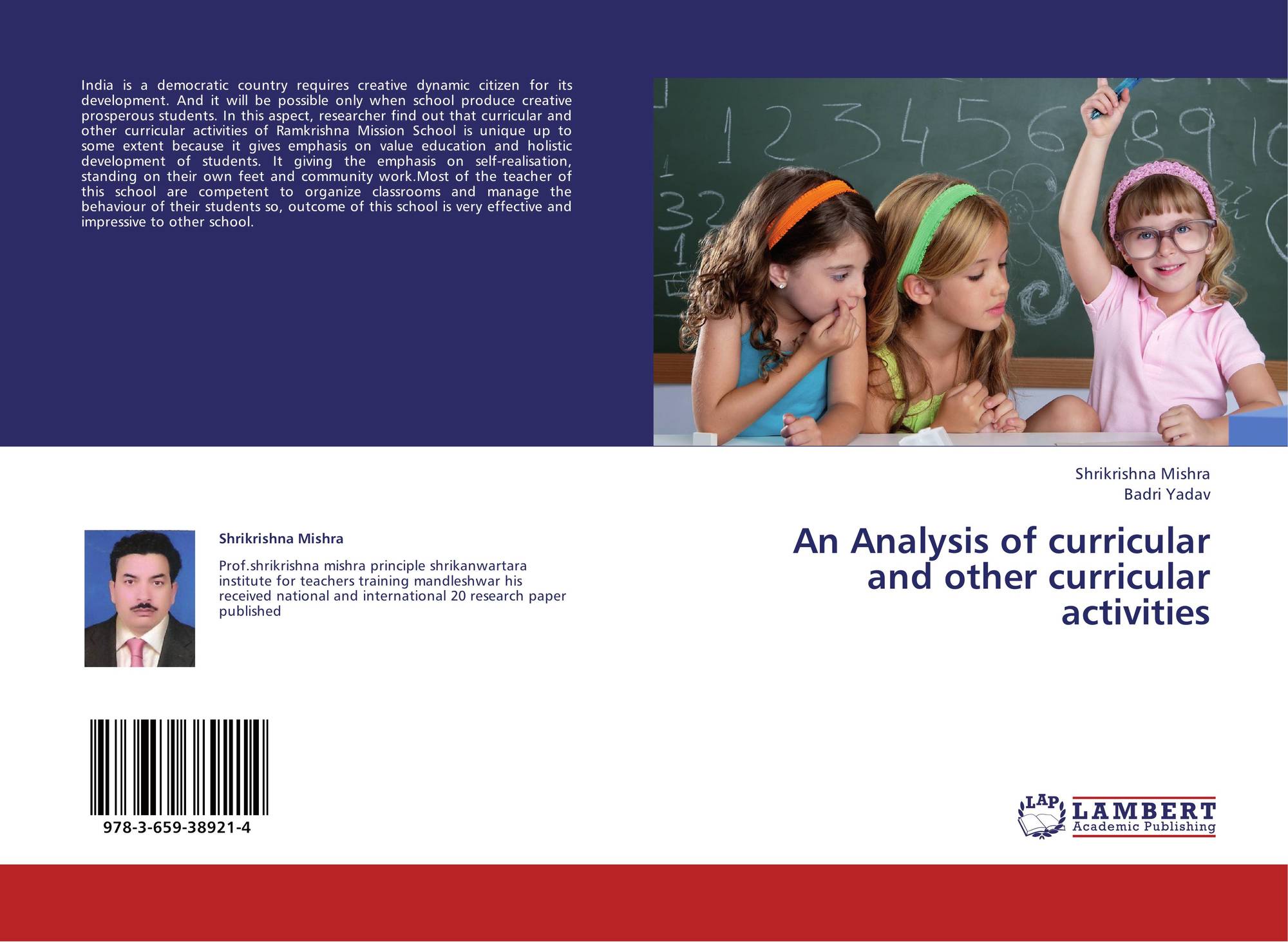 India is a democratic country requires creative dynamic citizen for its development. And it will be possible only when school produce creative prosperous students. In this aspect, researcher find out that curricular and other curricular activities of Ramkrishna Mission School is unique up to some extent because it gives emphasis on value education and holistic development of students. It giving the emphasis on self-realisation, standing on their own feet and community work.Most of the teacher of this school are competent to organize classrooms and manage the behaviour of their students so, outcome of this school is very effective and impressive to other school.

Shrikrishna Mishra

Prof.shrikrishna mishra principle shrikanwartara institute for teachers training mandleshwar his received national and international 20 research paper published

978-3-659-38921-4

Shrikrishna Mishra
Badri Yadav

An Analysis of curricular and other curricular activities

LAP
LAMBERT
Academic Publishing